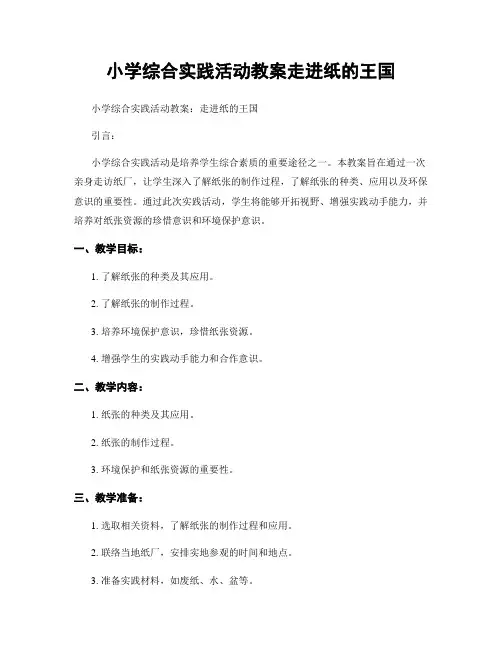 小学综合实践活动教案走进纸的王国

小学综合实践活动教案：走进纸的王国

引言：

小学综合实践活动是培养学生综合素质的重要途径之一。本教案旨在通过一次亲身走访纸厂，让学生深入了解纸张的制作过程，了解纸张的种类、应用以及环保意识的重要性。通过此次实践活动，学生将能够开拓视野、增强实践动手能力，并培养对纸张资源的珍惜意识和环境保护意识。

一、教学目标：

1. 了解纸张的种类及其应用。

2. 了解纸张的制作过程。

3. 培养环境保护意识，珍惜纸张资源。

4. 增强学生的实践动手能力和合作意识。

二、教学内容：

1. 纸张的种类及其应用。

2. 纸张的制作过程。

3. 环境保护和纸张资源的重要性。

三、教学准备：

1. 选取相关资料，了解纸张的制作过程和应用。

2. 联络当地纸厂，安排实地参观的时间和地点。

3. 准备实践材料，如废纸、水、盆等。